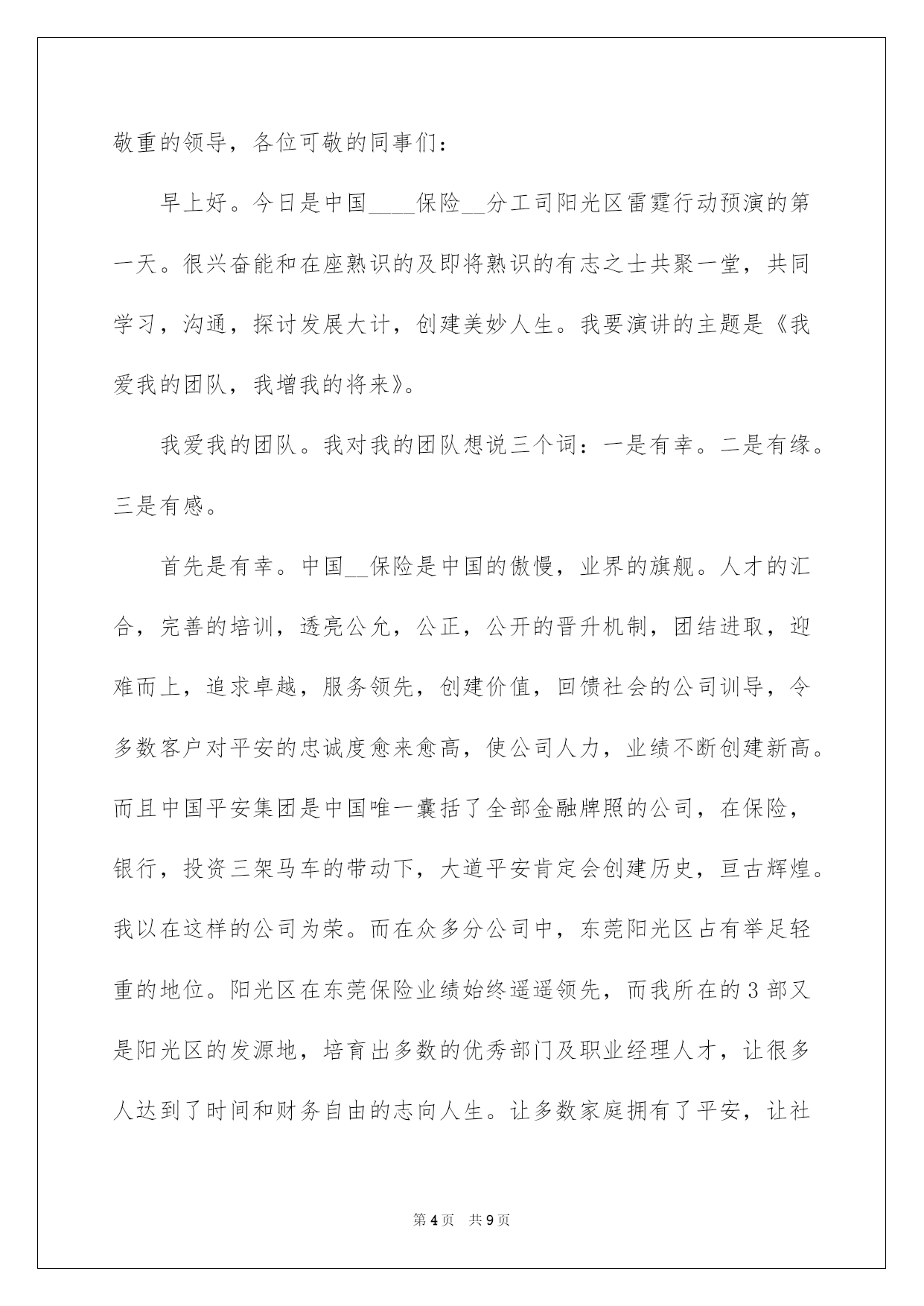 敬重的领导，各位可敬的同事们：

早上好。今日是中国____保险__分工司阳光区雷霆行动预演的第一天。很兴奋能和在座熟识的及即将熟识的有志之士共聚一堂，共同学习，沟通，探讨发展大计，创建美妙人生。我要演讲的主题是《我爱我的团队，我增我的将来》。

我爱我的团队。我对我的团队想说三个词：一是有幸。二是有缘。三是有感。

首先是有幸。中国__保险是中国的傲慢，业界的旗舰。人才的汇合，完善的培训，透亮公允，公正，公开的晋升机制，团结进取，迎难而上，追求卓越，服务领先，创建价值，回馈社会的公司训导，令多数客户对平安的忠诚度愈来愈高，使公司人力，业绩不断创建新高。而且中国平安集团是中国唯一囊括了全部金融牌照的公司，在保险，银行，投资三架马车的带动下，大道平安肯定会创建历史，亘古辉煌。我以在这样的公司为荣。而在众多分公司中，东莞阳光区占有举足轻重的地位。阳光区在东莞保险业绩始终遥遥领先，而我所在的3部又是阳光区的发源地，培育出多数的优秀部门及职业经理人才，让很多人达到了时间和财务自由的志向人生。让多数家庭拥有了平安，让社

第4页 共9页